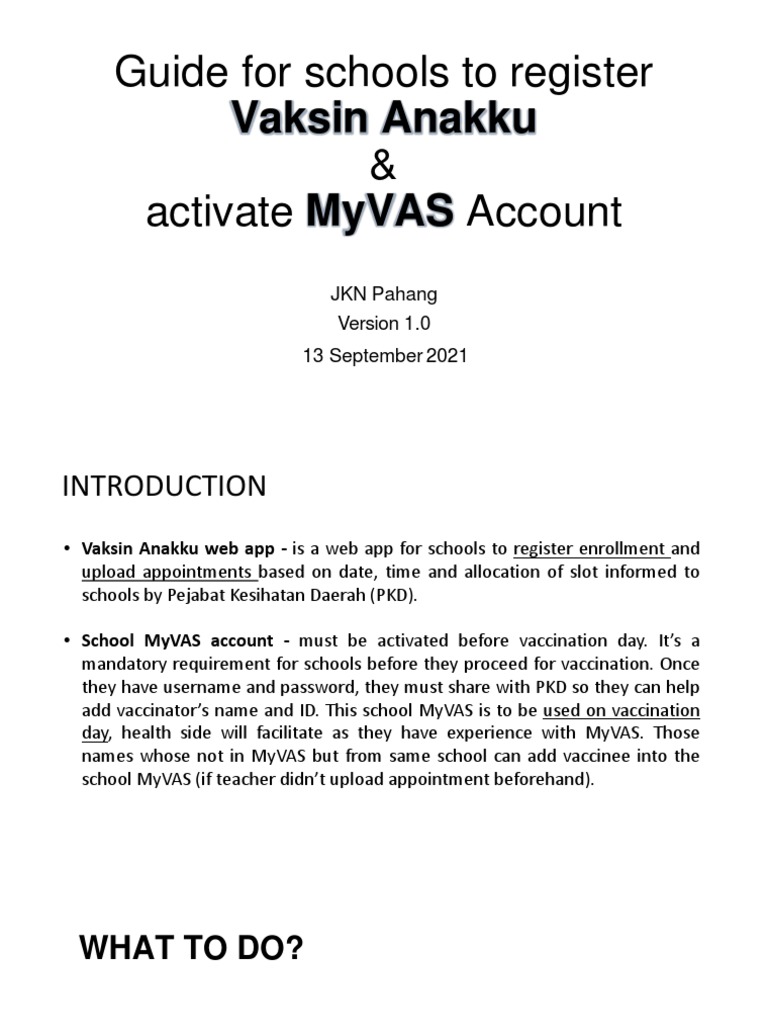 Guide for schools to register
Vaksin Anakku
&
activate MyVAS Account

JKN Pahang
Version 1.0
13 September 2021

INTRODUCTION

• Vaksin Anakku web app - is a web app for schools to register enrollment and upload appointments based on date, time and allocation of slot informed to schools by Pejabat Kesihatan Daerah (PKD).

• School MyVAS account - must be activated before vaccination day. It's a mandatory requirement for schools before they proceed for vaccination. Once they have username and password, they must share with PKD so they can help add vaccinator's name and ID. This school MyVAS is to be used on vaccination day, health side will facilitate as they have experience with MyVAS. Those names whose not in MyVAS but from same school can add vaccinee into the school MyVAS (if teacher didn't upload appointment beforehand).

WHAT TO DO?